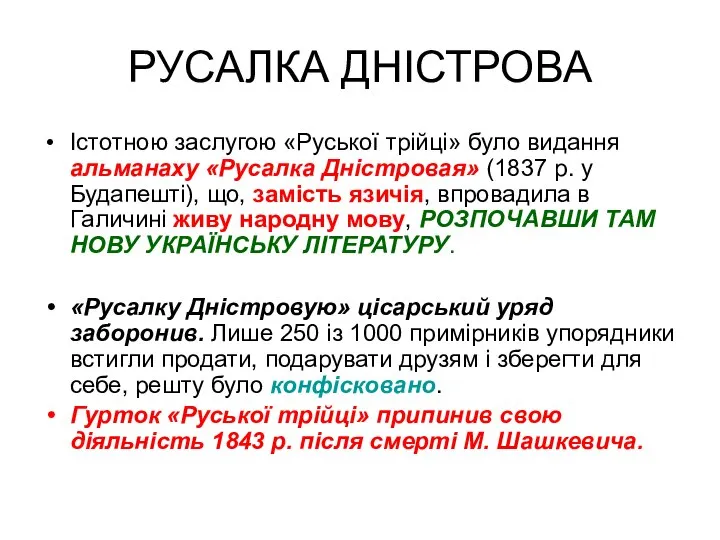 РУСАЛКА ДНІСТРОВА

• Істотною заслугою «Руської трійці» було видання альманаху «Русалка Дністровая» (1837 р. у Будапешті), що, замість язичія, впровадила в Галичині живу народну мову, РОЗПОЧАВШИ ТАМ НОВУ УКРАЇНСЬКУ ЛІТЕРАТУРУ.

• «Русалку Дністровую» цісарський уряд заборонив. Лише 250 із 1000 примірників упорядники встигли продати, подарувати друзям і зберегти для себе, решту було конфісковано.
• Гурток «Руської трійці» припинив свою діяльність 1843 р. після смерті М. Шашкевича.